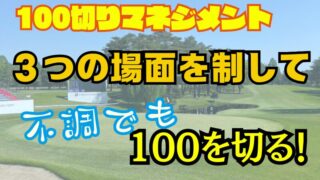 100切りマネジメント

３つの場面を制して

不調でも

100を切る!